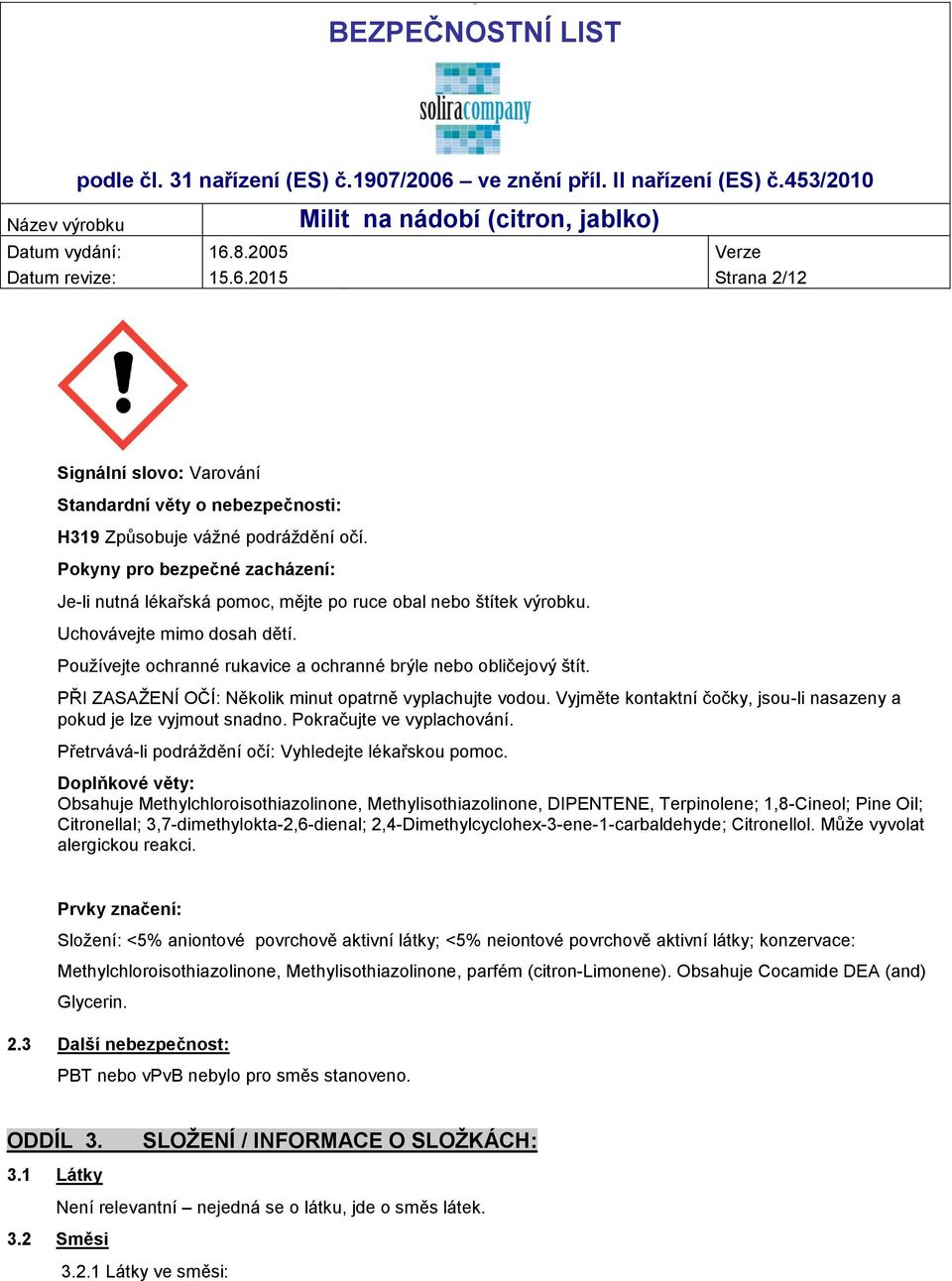 BEZPEČNOSTNÍ LIST

soliracompany

podle čl. 31 nařízení (ES) č.1907/2006 – ve znění příl. II nařízení (ES) č.453/2010

| Název výrobku | Milit na nádobí (citron, jablko) | |
|---|---|---|
| Datum vydání: | 16.8.2005 | Verze |
| Datum revize: | 15.6.2015 | Strana 2/12 |

Signální slovo: Varování

Standardní věty o nebezpečnosti:

H319 Způsobuje vážné podráždění očí.

Pokyny pro bezpečné zacházení:

Je-li nutná lékařská pomoc, mějte po ruce obal nebo štítek výrobku.

Uchovávejte mimo dosah dětí.

Používejte ochranné rukavice a ochranné brýle nebo obličejový štít.

PŘI ZASAŽENÍ OČÍ: Několik minut opatrně vyplachujte vodou. Vyjměte kontaktní čočky, jsou-li nasazeny a pokud je lze vyjmout snadno. Pokračujte ve vyplachování.

Přetrvává-li podráždění očí: Vyhledejte lékařskou pomoc.

Doplňkové věty:
Obsahuje Methylchloroisothiazolinone, Methylisothiazolinone, DIPENTENE, Terpinolene; 1,8-Cineol; Pine Oil; Citronellal; 3,7-dimethylokta-2,6-dienal; 2,4-Dimethylcyclohex-3-ene-1-carbaldehyde; Citronellol. Může vyvolat alergickou reakci.

Prvky značení:

Složení: <5% aniontové povrchově aktivní látky; <5% neiontové povrchově aktivní látky; konzervace: Methylchloroisothiazolinone, Methylisothiazolinone, parfém (citron-Limonene). Obsahuje Cocamide DEA (and) Glycerin.

2.3 Další nebezpečnost:

PBT nebo vPvB nebylo pro směs stanoveno.

ODDÍL 3. SLOŽENÍ / INFORMACE O SLOŽKÁCH:

3.1 Látky

Není relevantní – nejedná se o látku, jde o směs látek.

3.2 Směsi

3.2.1 Látky ve směsi: